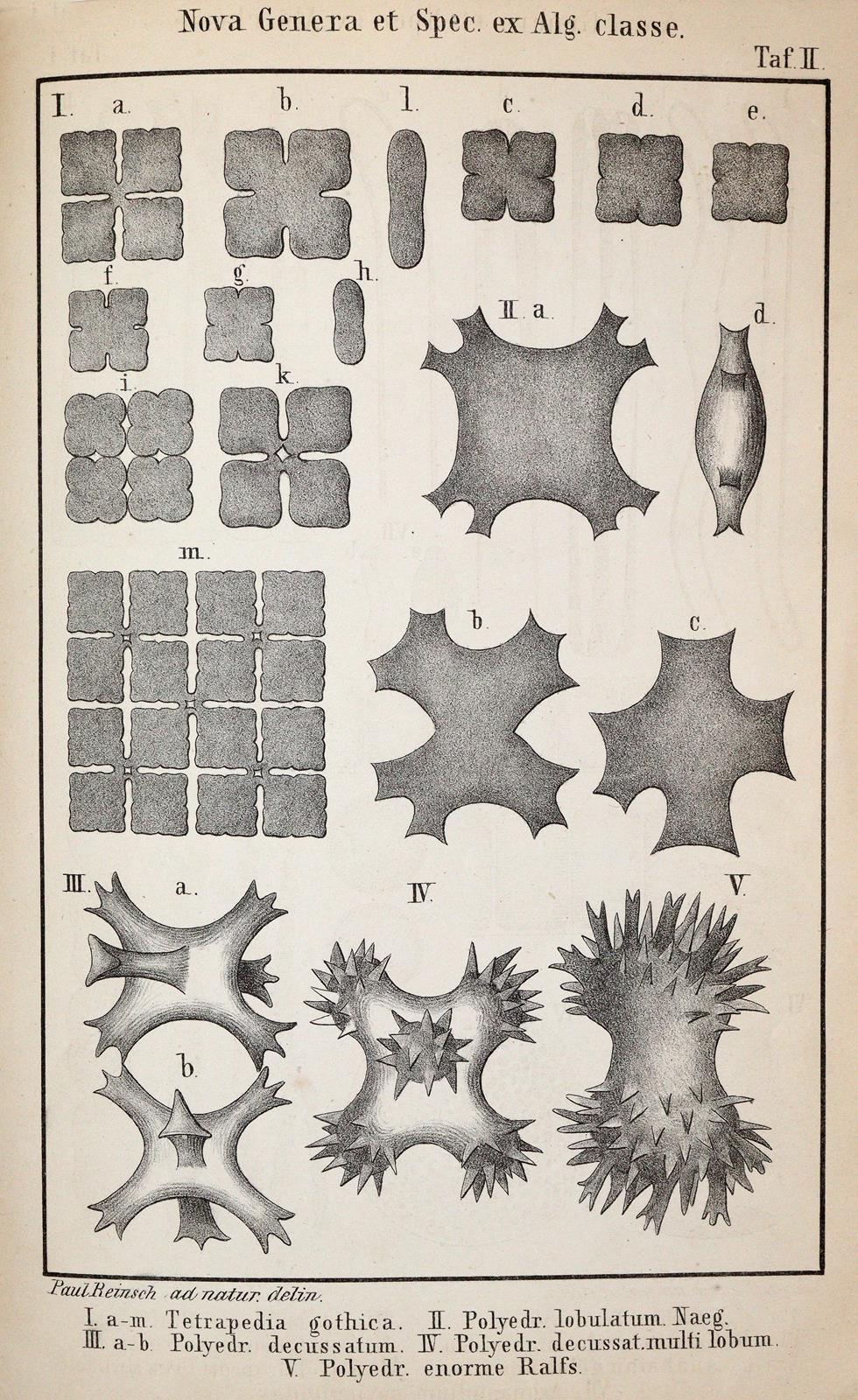 Nova Genera et Spec. ex Alg. classe.

Taf. II.

I. a. b. l. c. d. e.

f. g. h.

II. a. d.

i. k.

m.

b. c.

III. a. IV. V.

b.

Paul Reinsch ad natur. delin.

I. a-m. Tetrapedia gothica. II. Polyedr. lobulatum. Naeg.
III. a-b. Polyedr. decussatum. IV. Polyedr. decussat. multi lobum.
V. Polyedr. enorme Ralfs.